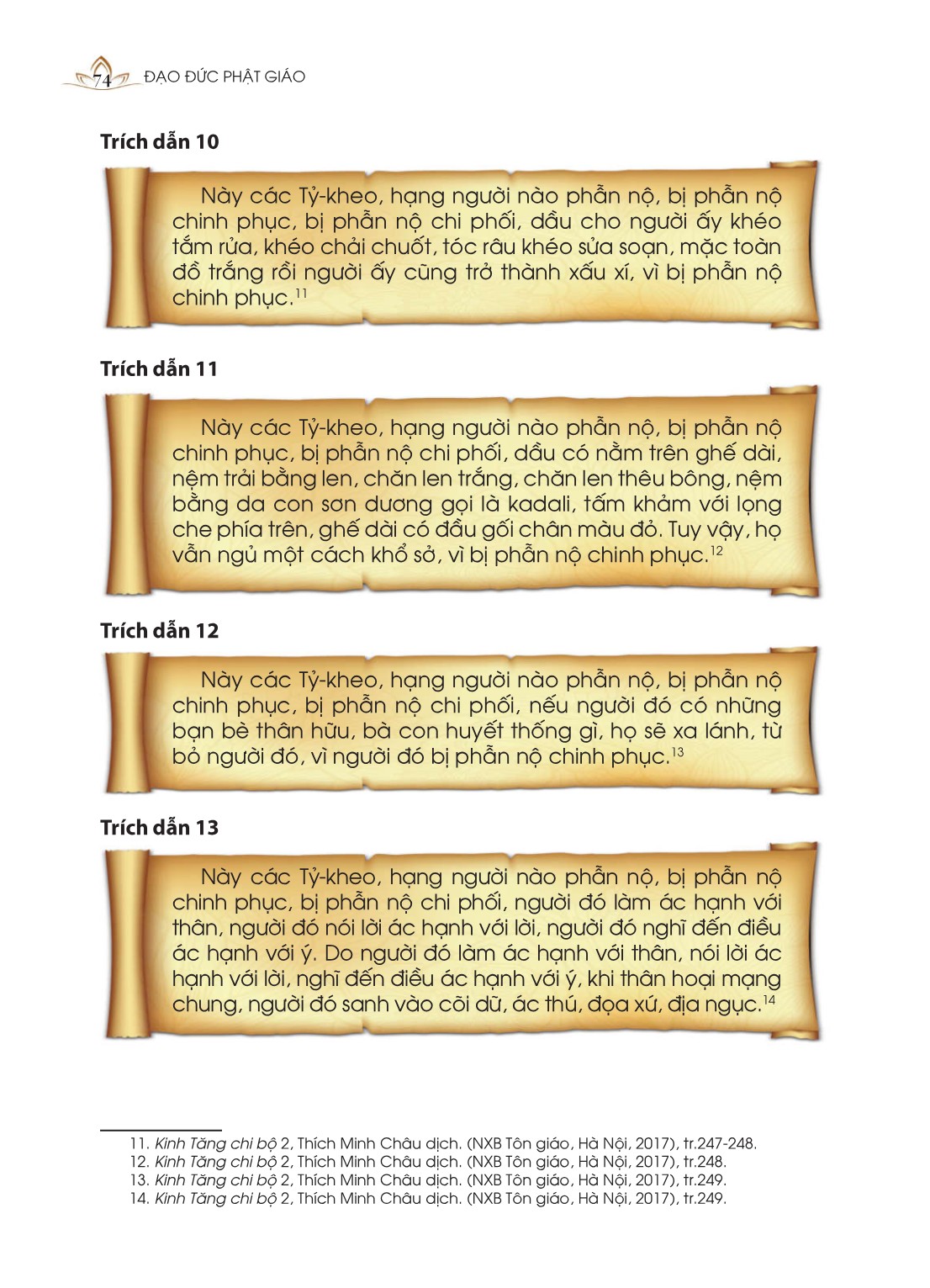 74 ĐẠO ĐỨC PHẬT GIÁO

Trích dẫn 10

Này các Tỷ-kheo, hạng người nào phẫn nộ, bị phẫn nộ chinh phục, bị phẫn nộ chi phối, dầu cho người ấy khéo tắm rửa, khéo chải chuốt, tóc râu khéo sửa soạn, mặc toàn đồ trắng rồi người ấy cũng trở thành xấu xí, vì bị phẫn nộ chinh phục.$^{11}$

Trích dẫn 11

Này các Tỷ-kheo, hạng người nào phẫn nộ, bị phẫn nộ chinh phục, bị phẫn nộ chi phối, dầu có nằm trên ghế dài, nệm trải bằng len, chăn len trắng, chăn len thêu bông, nệm bằng da con sơn dương gọi là kadali, tấm khảm với lọng che phía trên, ghế dài có đầu gối chân màu đỏ. Tuy vậy, họ vẫn ngủ một cách khổ sở, vì bị phẫn nộ chinh phục.$^{12}$

Trích dẫn 12

Này các Tỷ-kheo, hạng người nào phẫn nộ, bị phẫn nộ chinh phục, bị phẫn nộ chi phối, nếu người đó có những bạn bè thân hữu, bà con huyết thống gì, họ sẽ xa lánh, từ bỏ người đó, vì người đó bị phẫn nộ chinh phục.$^{13}$

Trích dẫn 13

Này các Tỷ-kheo, hạng người nào phẫn nộ, bị phẫn nộ chinh phục, bị phẫn nộ chi phối, người đó làm ác hạnh với thân, người đó nói lời ác hạnh với lời, người đó nghĩ đến điều ác hạnh với ý. Do người đó làm ác hạnh với thân, nói lời ác hạnh với lời, nghĩ đến điều ác hạnh với ý, khi thân hoại mạng chung, người đó sanh vào cõi dữ, ác thú, đọa xứ, địa ngục.$^{14}$

11. Kinh Tăng chi bộ 2, Thích Minh Châu dịch. (NXB Tôn giáo, Hà Nội, 2017), tr.247-248.
12. Kinh Tăng chi bộ 2, Thích Minh Châu dịch. (NXB Tôn giáo, Hà Nội, 2017), tr.248.
13. Kinh Tăng chi bộ 2, Thích Minh Châu dịch. (NXB Tôn giáo, Hà Nội, 2017), tr.249.
14. Kinh Tăng chi bộ 2, Thích Minh Châu dịch. (NXB Tôn giáo, Hà Nội, 2017), tr.249.